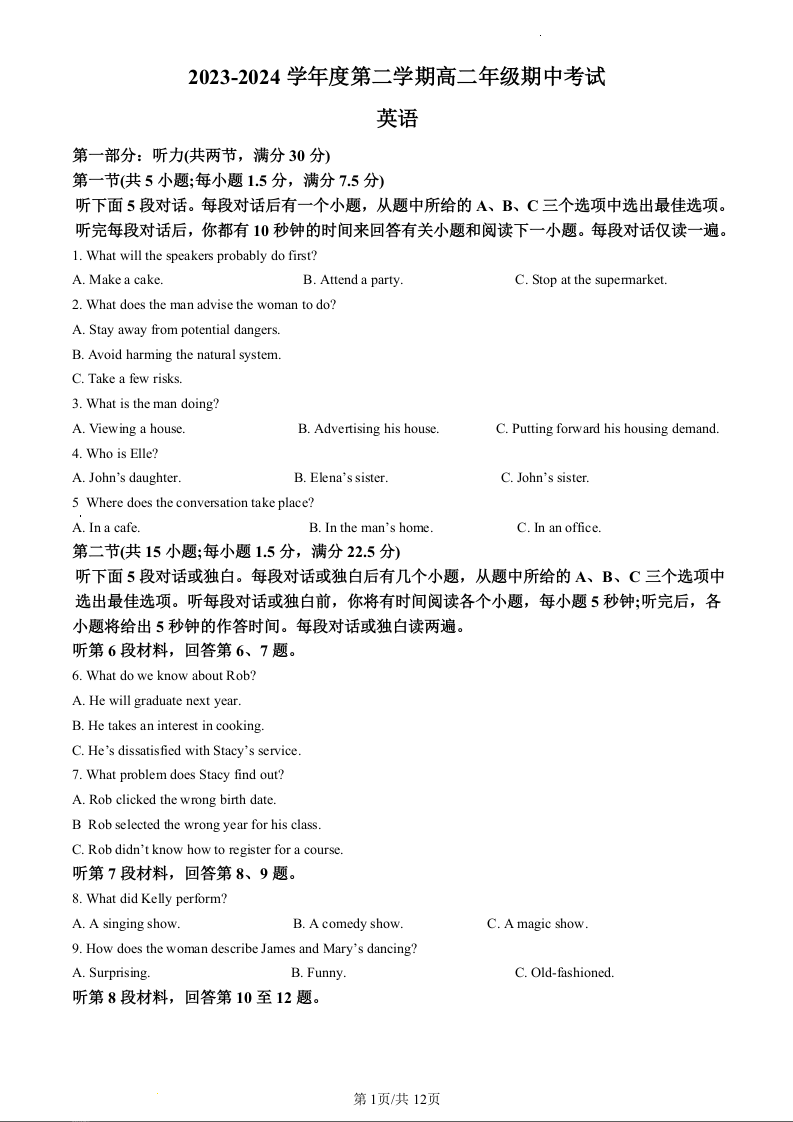 2023-2024 学年度第二学期高二年级期中考试

英语

第一部分：听力(共两节，满分 30 分)

第一节(共 5 小题;每小题 1.5 分，满分 7.5 分)

听下面 5 段对话。每段对话后有一个小题，从题中所给的 A、B、C 三个选项中选出最佳选项。听完每段对话后，你都有 10 秒钟的时间来回答有关小题和阅读下一小题。每段对话仅读一遍。

1. What will the speakers probably do first?

A. Make a cake. B. Attend a party. C. Stop at the supermarket.

2. What does the man advise the woman to do?

A. Stay away from potential dangers.

B. Avoid harming the natural system.

C. Take a few risks.

3. What is the man doing?

A. Viewing a house. B. Advertising his house. C. Putting forward his housing demand.

4. Who is Elle?

A. John's daughter. B. Elena's sister. C. John's sister.

5 Where does the conversation take place?

A. In a cafe. B. In the man's home. C. In an office.

第二节(共 15 小题;每小题 1.5 分，满分 22.5 分)

听下面 5 段对话或独白。每段对话或独白后有几个小题，从题中所给的 A、B、C 三个选项中选出最佳选项。听每段对话或独白前，你将有时间阅读各个小题，每小题 5 秒钟;听完后，各小题将给出 5 秒钟的作答时间。每段对话或独白读两遍。

听第 6 段材料，回答第 6、7 题。

6. What do we know about Rob?

A. He will graduate next year.

B. He takes an interest in cooking.

C. He's dissatisfied with Stacy's service.

7. What problem does Stacy find out?

A. Rob clicked the wrong birth date.

B Rob selected the wrong year for his class.

C. Rob didn't know how to register for a course.

听第 7 段材料，回答第 8、9 题。

8. What did Kelly perform?

A. A singing show. B. A comedy show. C. A magic show.

9. How does the woman describe James and Mary's dancing?

A. Surprising. B. Funny. C. Old-fashioned.

听第 8 段材料，回答第 10 至 12 题。

第 1页/共 12页